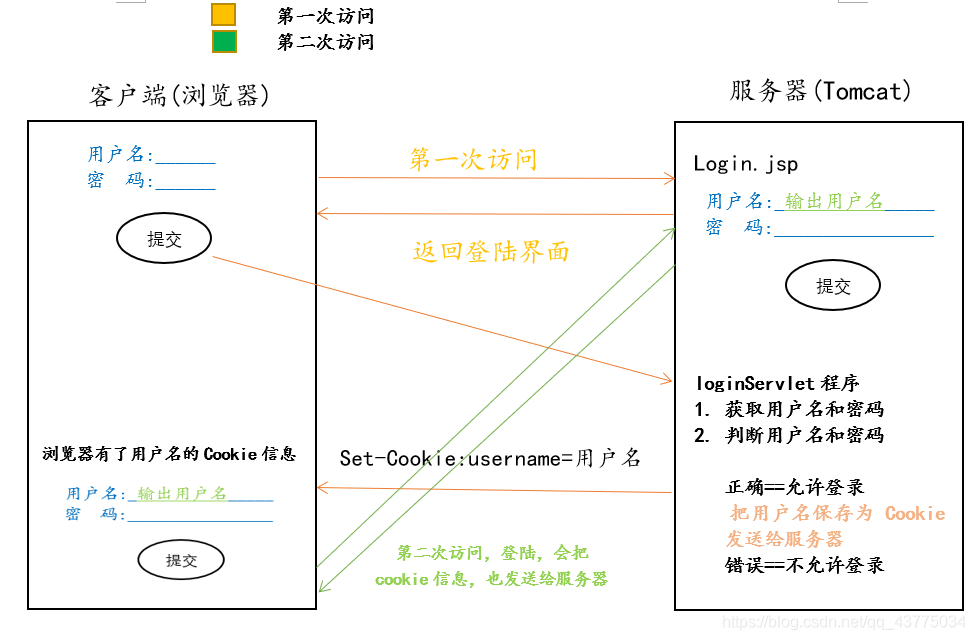 第一次访问
第二次访问

客户端(浏览器)

用户名:______
密　码:______

提交

浏览器有了用户名的Cookie信息

用户名:_输出用户名_____
密　码:________________

提交

第一次访问

返回登陆界面

Set-Cookie:username=用户名

第二次访问，登陆，会把cookie信息，也发送给服务器

服务器(Tomcat)

Login.jsp

用户名:_输出用户名_____
密　码:________________

提交

loginServlet程序
1. 获取用户名和密码
2. 判断用户名和密码

正确==允许登录
把用户名保存为 Cookie 发送给服务器
错误==不允许登录

https://blog.csdn.net/qq_43775034